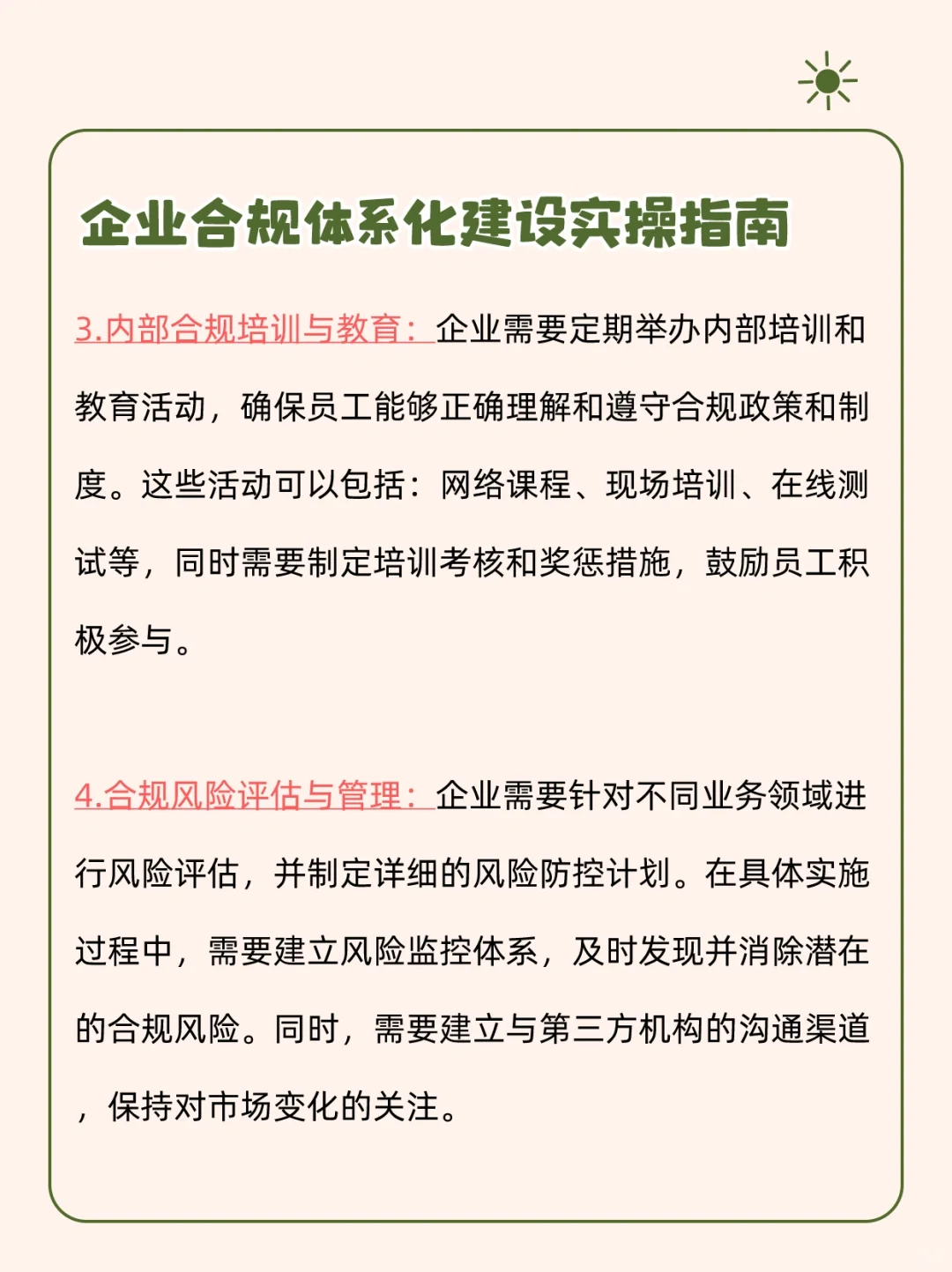 企业合规体系化建设实操指南

3.内部合规培训与教育：企业需要定期举办内部培训和教育活动，确保员工能够正确理解和遵守合规政策和制度。这些活动可以包括：网络课程、现场培训、在线测试等，同时需要制定培训考核和奖惩措施，鼓励员工积极参与。

4.合规风险评估与管理：企业需要针对不同业务领域进行风险评估，并制定详细的风险防控计划。在具体实施过程中，需要建立风险监控体系，及时发现并消除潜在的合规风险。同时，需要建立与第三方机构的沟通渠道，保持对市场变化的关注。